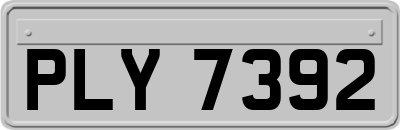 PLY 7392